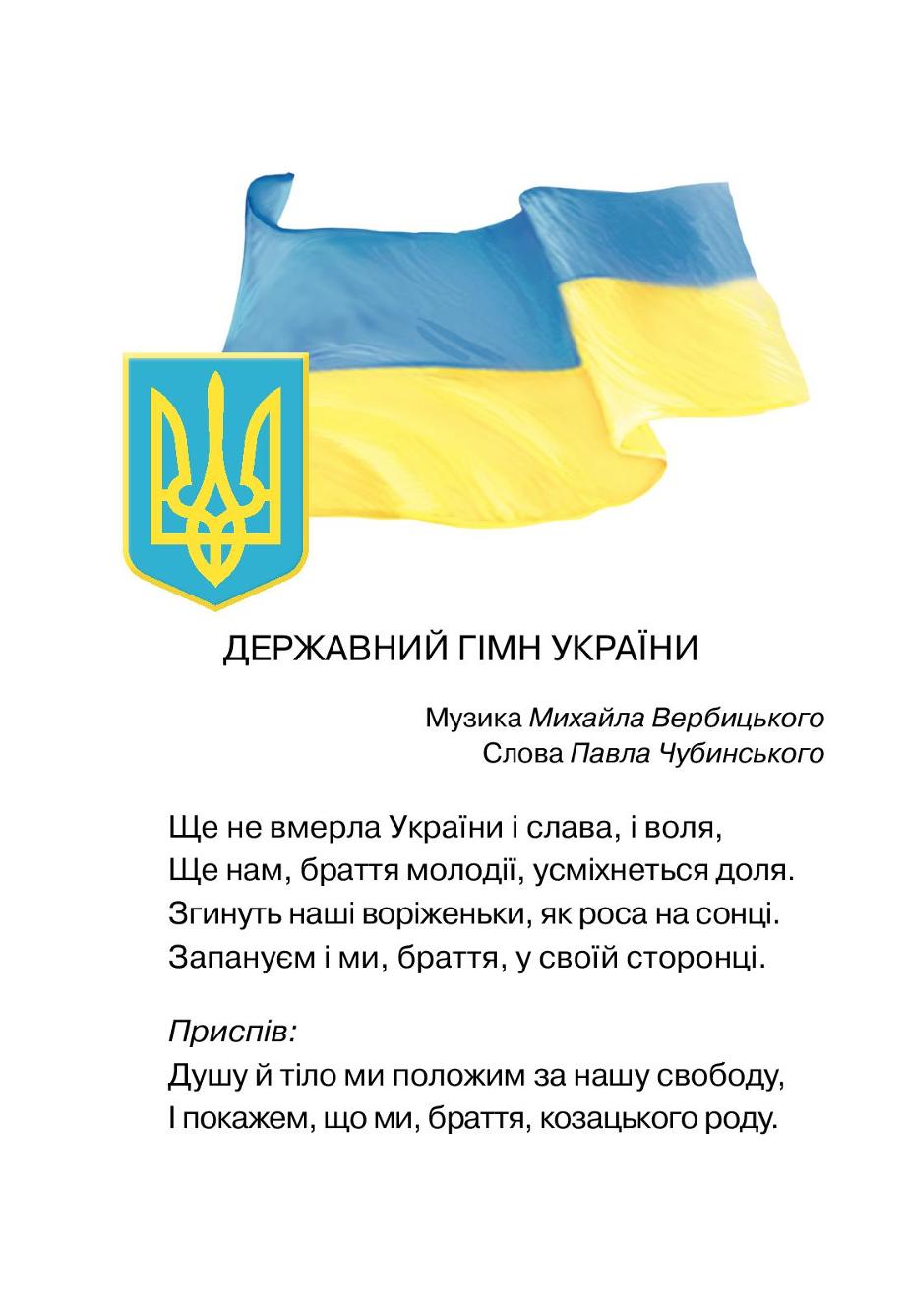 ДЕРЖАВНИЙ ГІМН УКРАЇНИ

Музика Михайла Вербицького
Слова Павла Чубинського

Ще не вмерла України і слава, і воля,
Ще нам, браття молодії, усміхнеться доля.
Згинуть наші воріженьки, як роса на сонці.
Запануєм і ми, браття, у своїй сторонці.

Приспів:
Душу й тіло ми положим за нашу свободу,
І покажем, що ми, браття, козацького роду.